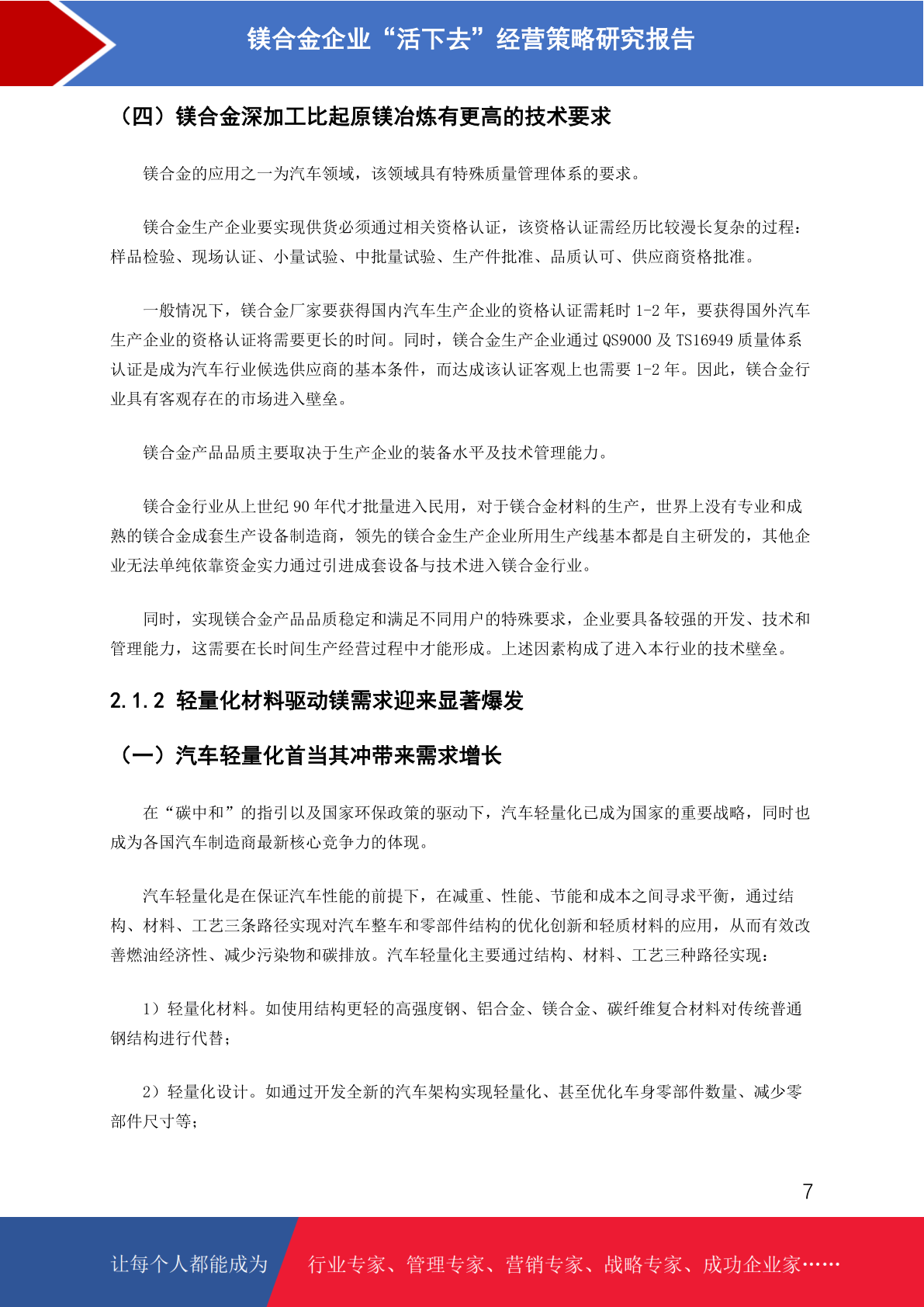 镁合金企业“活下去”经营策略研究报告

（四）镁合金深加工比起原镁冶炼有更高的技术要求

镁合金的应用之一为汽车领域，该领域具有特殊质量管理体系的要求。

镁合金生产企业要实现供货必须通过相关资格认证，该资格认证需经历比较漫长复杂的过程：样品检验、现场认证、小量试验、中批量试验、生产件批准、品质认可、供应商资格批准。

一般情况下，镁合金厂家要获得国内汽车生产企业的资格认证需耗时 1-2 年，要获得国外汽车生产企业的资格认证将需要更长的时间。同时，镁合金生产企业通过 QS9000 及 TS16949 质量体系认证是成为汽车行业候选供应商的基本条件，而达成该认证客观上也需要 1-2 年。因此，镁合金行业具有客观存在的市场进入壁垒。

镁合金产品品质主要取决于生产企业的装备水平及技术管理能力。

镁合金行业从上世纪 90 年代才批量进入民用，对于镁合金材料的生产，世界上没有专业和成熟的镁合金成套生产设备制造商，领先的镁合金生产企业所用生产线基本都是自主研发的，其他企业无法单纯依靠资金实力通过引进成套设备与技术进入镁合金行业。

同时，实现镁合金产品品质稳定和满足不同用户的特殊要求，企业要具备较强的开发、技术和管理能力，这需要在长时间生产经营过程中才能形成。上述因素构成了进入本行业的技术壁垒。

2.1.2 轻量化材料驱动镁需求迎来显著爆发

（一）汽车轻量化首当其冲带来需求增长

在“碳中和”的指引以及国家环保政策的驱动下，汽车轻量化已成为国家的重要战略，同时也成为各国汽车制造商最新核心竞争力的体现。

汽车轻量化是在保证汽车性能的前提下，在减重、性能、节能和成本之间寻求平衡，通过结构、材料、工艺三条路径实现对汽车整车和零部件结构的优化创新和轻质材料的应用，从而有效改善燃油经济性、减少污染物和碳排放。汽车轻量化主要通过结构、材料、工艺三种路径实现：

1）轻量化材料。如使用结构更轻的高强度钢、铝合金、镁合金、碳纤维复合材料对传统普通钢结构进行代替；

2）轻量化设计。如通过开发全新的汽车架构实现轻量化、甚至优化车身零部件数量、减少零部件尺寸等；

7

让每个人都能成为 行业专家、管理专家、营销专家、战略专家、成功企业家……